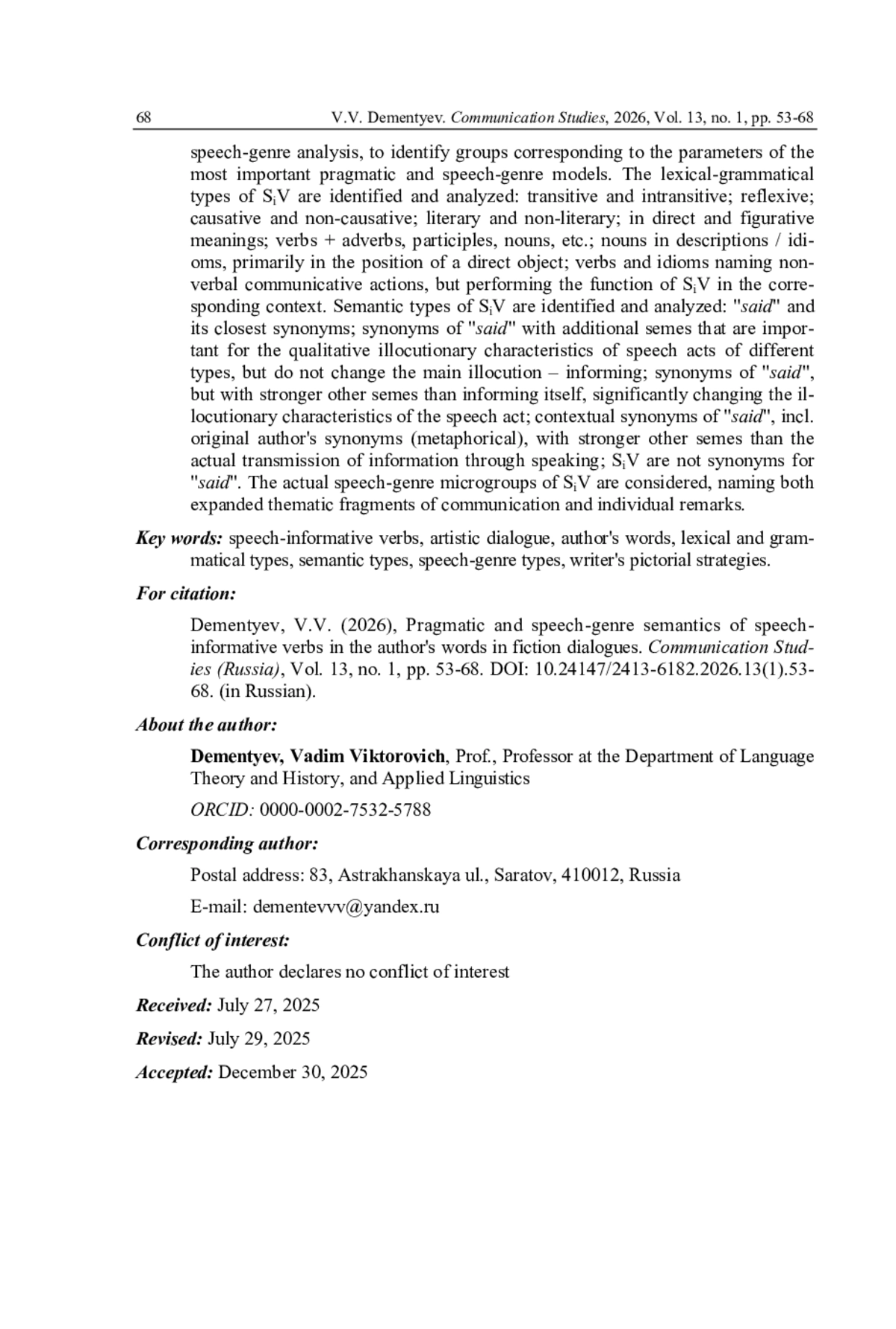 68 V.V. Dementyev. Communication Studies, 2026, Vol. 13, no. 1, pp. 53-68

speech-genre analysis, to identify groups corresponding to the parameters of the most important pragmatic and speech-genre models. The lexical-grammatical types of $S_iV$ are identified and analyzed: transitive and intransitive; reflexive; causative and non-causative; literary and non-literary; in direct and figurative meanings; verbs + adverbs, participles, nouns, etc.; nouns in descriptions / idioms, primarily in the position of a direct object; verbs and idioms naming non-verbal communicative actions, but performing the function of $S_iV$ in the corresponding context. Semantic types of $S_iV$ are identified and analyzed: "said" and its closest synonyms; synonyms of "said" with additional semes that are important for the qualitative illocutionary characteristics of speech acts of different types, but do not change the main illocution – informing; synonyms of "said", but with stronger other semes than informing itself, significantly changing the illocutionary characteristics of the speech act; contextual synonyms of "said", incl. original author's synonyms (metaphorical), with stronger other semes than the actual transmission of information through speaking; $S_iV$ are not synonyms for "said". The actual speech-genre microgroups of $S_iV$ are considered, naming both expanded thematic fragments of communication and individual remarks.

Key words: speech-informative verbs, artistic dialogue, author's words, lexical and grammatical types, semantic types, speech-genre types, writer's pictorial strategies.

For citation:

Dementyev, V.V. (2026), Pragmatic and speech-genre semantics of speech-informative verbs in the author's words in fiction dialogues. Communication Studies (Russia), Vol. 13, no. 1, pp. 53-68. DOI: 10.24147/2413-6182.2026.13(1).53-68. (in Russian).

About the author:

Dementyev, Vadim Viktorovich, Prof., Professor at the Department of Language Theory and History, and Applied Linguistics

ORCID: 0000-0002-7532-5788

Corresponding author:

Postal address: 83, Astrakhanskaya ul., Saratov, 410012, Russia

E-mail: dementevvv@yandex.ru

Conflict of interest:

The author declares no conflict of interest

Received: July 27, 2025

Revised: July 29, 2025

Accepted: December 30, 2025